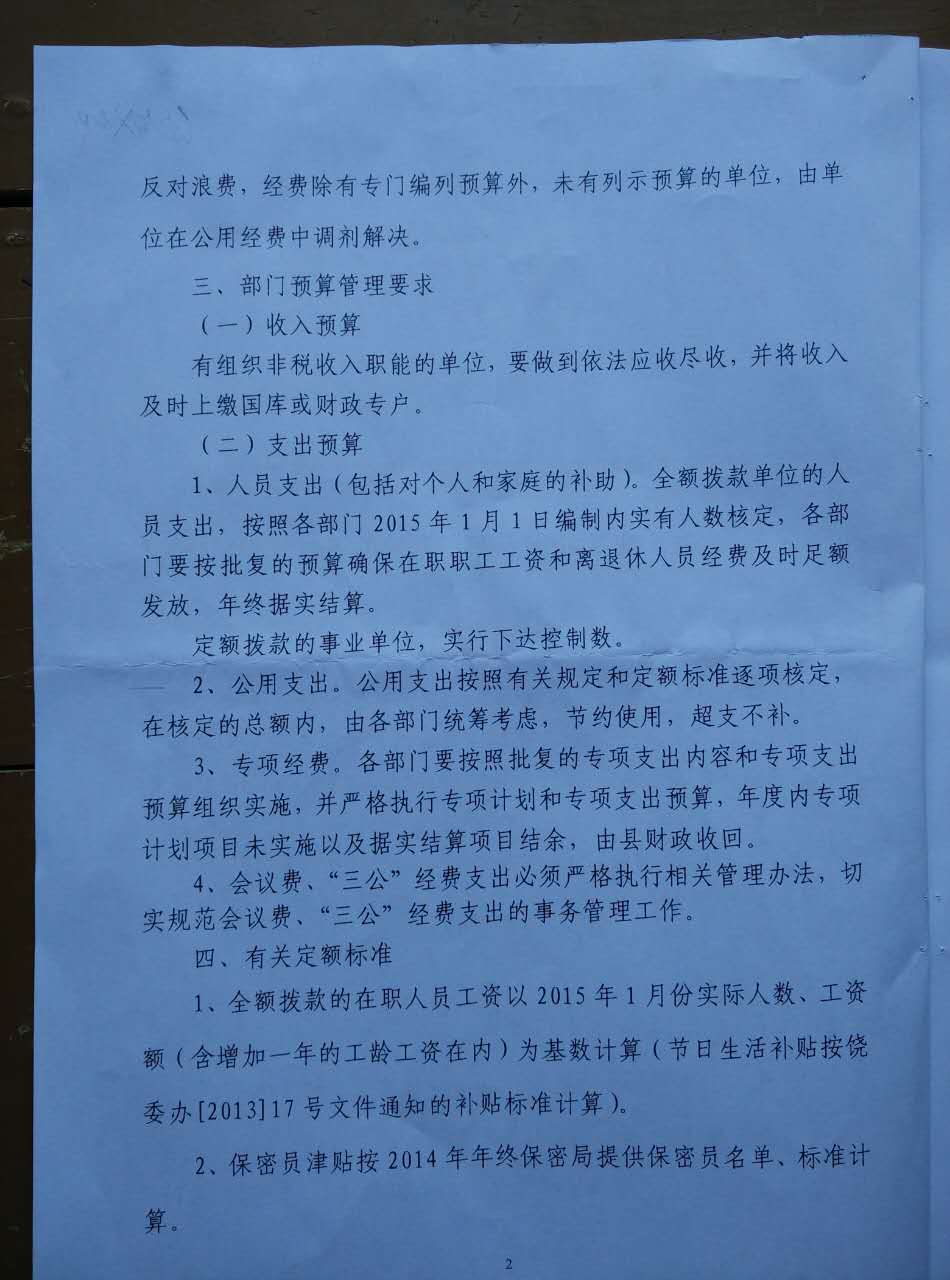 反对浪费，经费除有专门编列预算外，未有列示预算的单位，由单位在公用经费中调剂解决。

三、部门预算管理要求

（一）收入预算

有组织非税收入职能的单位，要做到依法应收尽收，并将收入及时上缴国库或财政专户。

（二）支出预算

1、人员支出（包括对个人和家庭的补助）。全额拨款单位的人员支出，按照各部门 2015 年 1 月 1 日编制内实有人数核定，各部门要按批复的预算确保在职职工工资和离退休人员经费及时足额发放，年终据实结算。

定额拨款的事业单位，实行下达控制数。

2、公用支出。公用支出按照有关规定和定额标准逐项核定，在核定的总额内，由各部门统筹考虑，节约使用，超支不补。

3、专项经费。各部门要按照批复的专项支出内容和专项支出预算组织实施，并严格执行专项计划和专项支出预算，年度内专项计划项目未实施以及据实结算项目结余，由县财政收回。

4、会议费、“三公”经费支出必须严格执行相关管理办法，切实规范会议费、“三公”经费支出的事务管理工作。

四、有关定额标准

1、全额拨款的在职人员工资以 2015 年 1 月份实际人数、工资额（含增加一年的工龄工资在内）为基数计算（节日生活补贴按饶委办[2013]17 号文件通知的补贴标准计算）。

2、保密员津贴按 2014 年年终保密局提供保密员名单、标准计算。

2